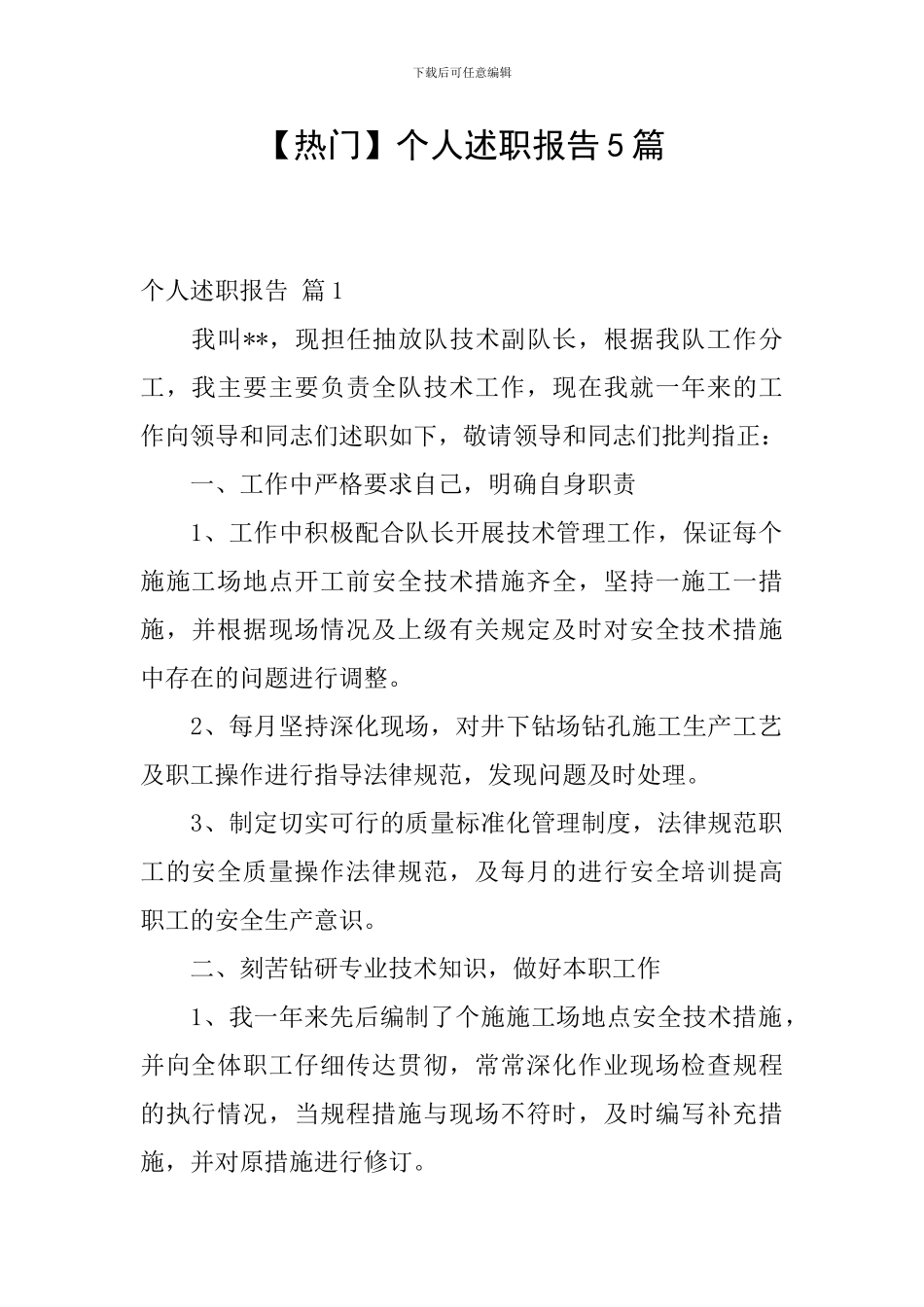 下载后可任意编辑

【热门】个人述职报告5篇

个人述职报告 篇1

我叫**，现担任抽放队技术副队长，根据我队工作分工，我主要主要负责全队技术工作，现在我就一年来的工作向领导和同志们述职如下，敬请领导和同志们批判指正：

一、工作中严格要求自己，明确自身职责

1、工作中积极配合队长开展技术管理工作，保证每个施施工场地点开工前安全技术措施齐全，坚持一施工一措施，并根据现场情况及上级有关规定及时对安全技术措施中存在的问题进行调整。

2、每月坚持深化现场，对井下钻场钻孔施工生产工艺及职工操作进行指导法律规范，发现问题及时处理。

3、制定切实可行的质量标准化管理制度，法律规范职工的安全质量操作法律规范，及每月的进行安全培训提高职工的安全生产意识。

二、刻苦钻研专业技术知识，做好本职工作

1、我一年来先后编制了个施施工场地点安全技术措施，并向全体职工仔细传达贯彻，常常深化作业现场检查规程的执行情况，当规程措施与现场不符时，及时编写补充措施，并对原措施进行修订。